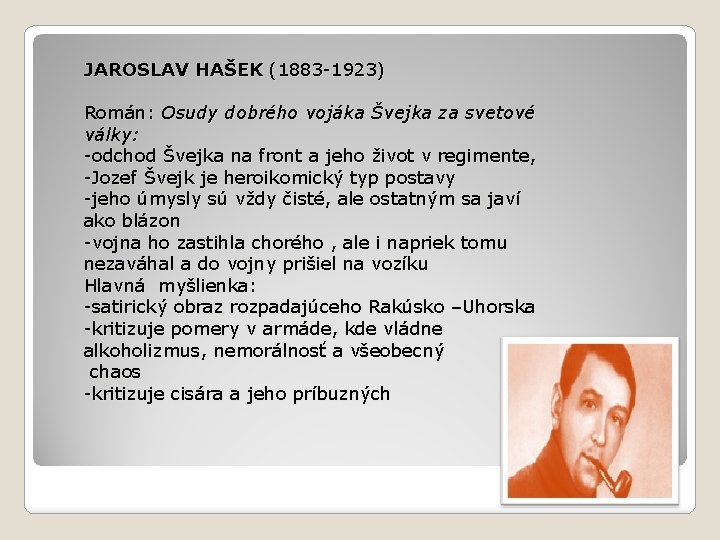 JAROSLAV HAŠEK (1883-1923)

Román: Osudy dobrého vojáka Švejka za svetové války:

-odchod Švejka na front a jeho život v regimente,
-Jozef Švejk je heroikomický typ postavy
-jeho úmysly sú vždy čisté, ale ostatným sa javí ako blázon
-vojna ho zastihla chorého , ale i napriek tomu nezaváhal a do vojny prišiel na vozíku

Hlavná myšlienka:
-satirický obraz rozpadajúceho Rakúsko –Uhorska
-kritizuje pomery v armáde, kde vládne alkoholizmus, nemorálnosť a všeobecný chaos
-kritizuje cisára a jeho príbuzných